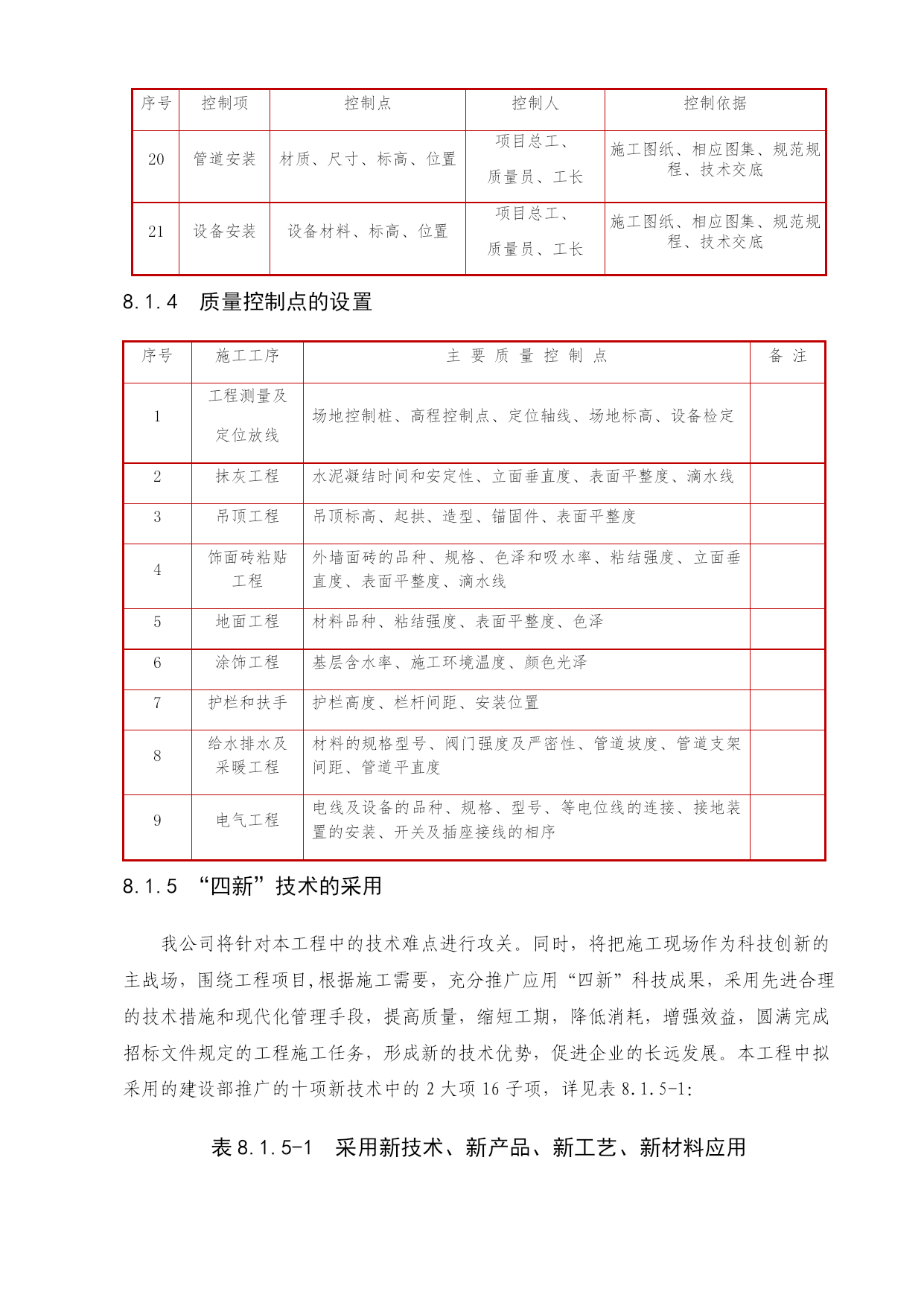 | 序号 | 控制项 | 控制点 | 控制人 | 控制依据 |
|---|---|---|---|---|
| 20 | 管道安装 | 材质、尺寸、标高、位置 | 项目总工、质量员、工长 | 施工图纸、相应图集、规范规程、技术交底 |
| 21 | 设备安装 | 设备材料、标高、位置 | 项目总工、质量员、工长 | 施工图纸、相应图集、规范规程、技术交底 |

8.1.4 质量控制点的设置

| 序号 | 施工工序 | 主 要 质 量 控 制 点 | 备 注 |
|---|---|---|---|
| 1 | 工程测量及定位放线 | 场地控制桩、高程控制点、定位轴线、场地标高、设备检定 | |
| 2 | 抹灰工程 | 水泥凝结时间和安定性、立面垂直度、表面平整度、滴水线 | |
| 3 | 吊顶工程 | 吊顶标高、起拱、造型、锚固件、表面平整度 | |
| 4 | 饰面砖粘贴工程 | 外墙面砖的品种、规格、色泽和吸水率、粘结强度、立面垂直度、表面平整度、滴水线 | |
| 5 | 地面工程 | 材料品种、粘结强度、表面平整度、色泽 | |
| 6 | 涂饰工程 | 基层含水率、施工环境温度、颜色光泽 | |
| 7 | 护栏和扶手 | 护栏高度、栏杆间距、安装位置 | |
| 8 | 给水排水及采暖工程 | 材料的规格型号、阀门强度及严密性、管道坡度、管道支架间距、管道平直度 | |
| 9 | 电气工程 | 电线及设备的品种、规格、型号、等电位线的连接、接地装置的安装、开关及插座接线的相序 | |

8.1.5 “四新”技术的采用

我公司将针对本工程中的技术难点进行攻关。同时，将把施工现场作为科技创新的主战场，围绕工程项目,根据施工需要，充分推广应用“四新”科技成果，采用先进合理的技术措施和现代化管理手段，提高质量，缩短工期，降低消耗，增强效益，圆满完成招标文件规定的工程施工任务，形成新的技术优势，促进企业的长远发展。本工程中拟采用的建设部推广的十项新技术中的 2 大项 16 子项，详见表 8.1.5-1:

表 8.1.5-1 采用新技术、新产品、新工艺、新材料应用